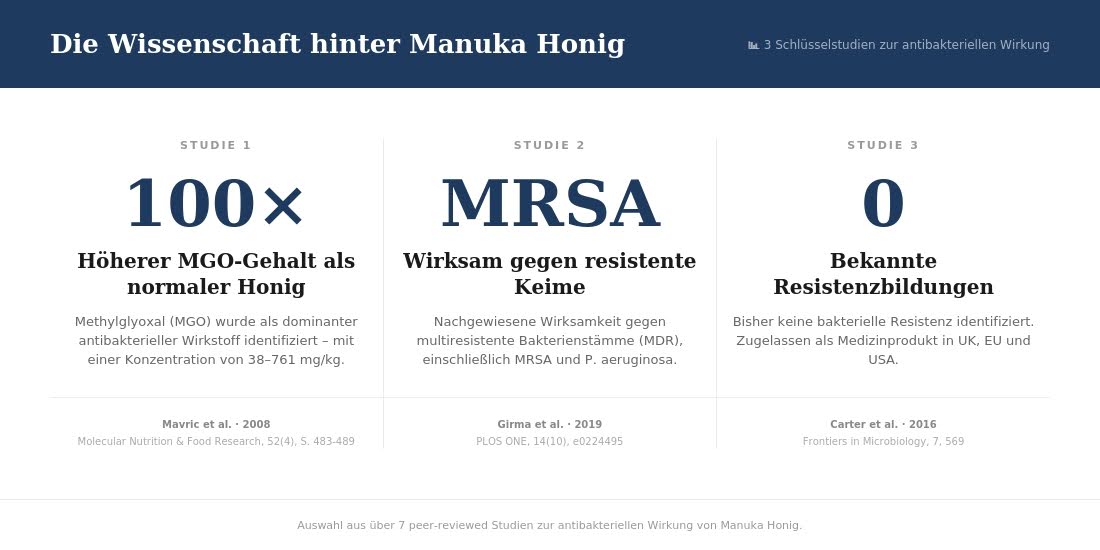 Die Wissenschaft hinter Manuka Honig

3 Schlüsselstudien zur antibakteriellen Wirkung

STUDIE 1

100×

Höherer MGO-Gehalt als normaler Honig

Methylglyoxal (MGO) wurde als dominanter antibakterieller Wirkstoff identifiziert – mit einer Konzentration von 38–761 mg/kg.

Mavric et al. · 2008

Molecular Nutrition & Food Research, 52(4), S. 483-489

STUDIE 2

MRSA

Wirksam gegen resistente Keime

Nachgewiesene Wirksamkeit gegen multiresistente Bakterienstämme (MDR), einschließlich MRSA und P. aeruginosa.

Girma et al. · 2019

PLOS ONE, 14(10), e0224495

STUDIE 3

0

Bekannte Resistenzbildungen

Bisher keine bakterielle Resistenz identifiziert. Zugelassen als Medizinprodukt in UK, EU und USA.

Carter et al. · 2016

Frontiers in Microbiology, 7, 569

Auswahl aus über 7 peer-reviewed Studien zur antibakteriellen Wirkung von Manuka Honig.